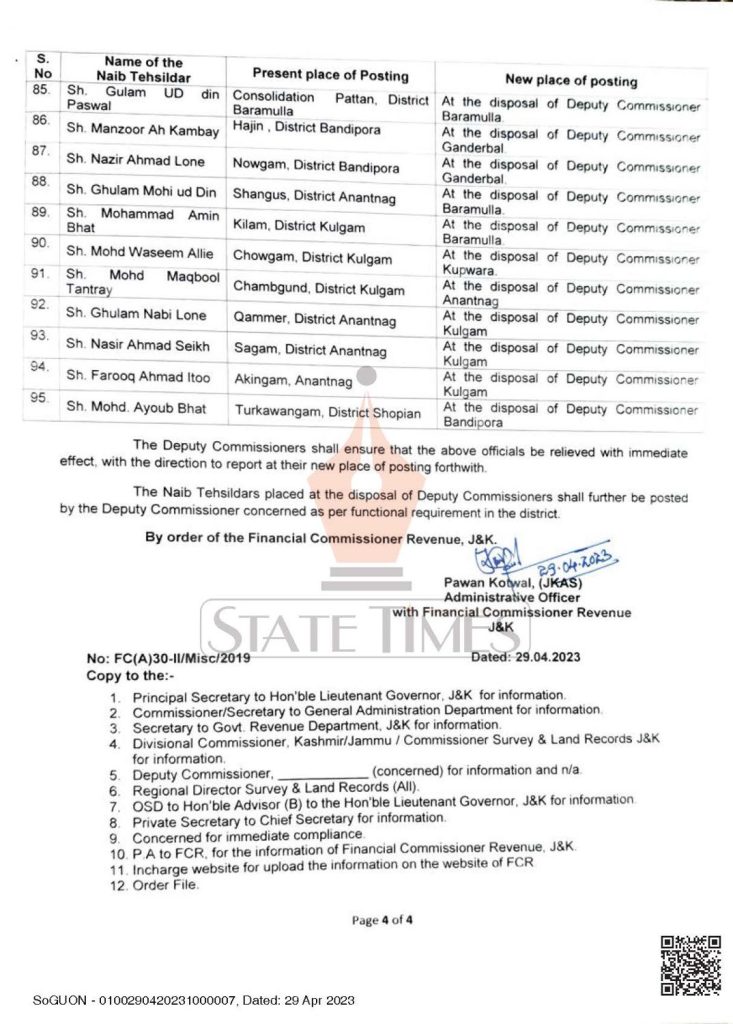 | S. No | Name of the Naib Tehsildar | Present place of Posting | New place of posting |
|---|---|---|---|
| 85. | Sh. Gulam UD din Paswal | Consolidation Pattan, District Baramulla | At the disposal of Deputy Commissioner Baramulla. |
| 86. | Sh. Manzoor Ah Kambay | Hajin , District Bandipora | At the disposal of Deputy Commissioner Ganderbal. |
| 87. | Sh. Nazir Ahmad Lone | Nowgam, District Bandipora | At the disposal of Deputy Commissioner Ganderbal. |
| 88. | Sh. Ghulam Mohi ud Din | Shangus, District Anantnag | At the disposal of Deputy Commissioner Baramulla. |
| 89. | Sh. Mohammad Amin Bhat | Kilam, District Kulgam | At the disposal of Deputy Commissioner Baramulla. |
| 90. | Sh. Mohd Waseem Allie | Chowgam, District Kulgam | At the disposal of Deputy Commissioner Kupwara. |
| 91. | Sh. Mohd Maqbool Tantray | Chambgund, District Kulgam | At the disposal of Deputy Commissioner Anantnag |
| 92. | Sh. Ghulam Nabi Lone | Qammer, District Anantnag | At the disposal of Deputy Commissioner Kulgam |
| 93. | Sh. Nasir Ahmad Seikh | Sagam, District Anantnag | At the disposal of Deputy Commissioner Kulgam |
| 94. | Sh. Farooq Ahmad Itoo | Akingam, Anantnag | At the disposal of Deputy Commissioner Kulgam |
| 95. | Sh. Mohd. Ayoub Bhat | Turkawangam, District Shopian | At the disposal of Deputy Commissioner Bandipora |

The Deputy Commissioners shall ensure that the above officials be relieved with immediate effect, with the direction to report at their new place of posting forthwith.

The Naib Tehsildars placed at the disposal of Deputy Commissioners shall further be posted by the Deputy Commissioner concerned as per functional requirement in the district.

By order of the Financial Commissioner Revenue, J&K.

29.04.2023
Pawan Kotwal, (JKAS)
Administrative Officer
with Financial Commissioner Revenue
J&K

STATE TIMES

No: FC(A)30-II/Misc/2019 Dated: 29.04.2023
Copy to the:-

1. Principal Secretary to Hon'ble Lieutenant Governor, J&K for information.
2. Commissioner/Secretary to General Administration Department for information.
3. Secretary to Govt. Revenue Department, J&K for information.
4. Divisional Commissioner, Kashmir/Jammu / Commissioner Survey & Land Records J&K for information.
5. Deputy Commissioner, ____________ (concerned) for information and n/a.
6. Regional Director Survey & Land Records (All).
7. OSD to Hon'ble Advisor (B) to the Hon'ble Lieutenant Governor, J&K for information.
8. Private Secretary to Chief Secretary for information.
9. Concerned for immediate compliance.
10. P.A to FCR, for the information of Financial Commissioner Revenue, J&K.
11. Incharge website for upload the information on the website of FCR
12. Order File.

Page 4 of 4

SoGUON - 0100290420231000007, Dated: 29 Apr 2023